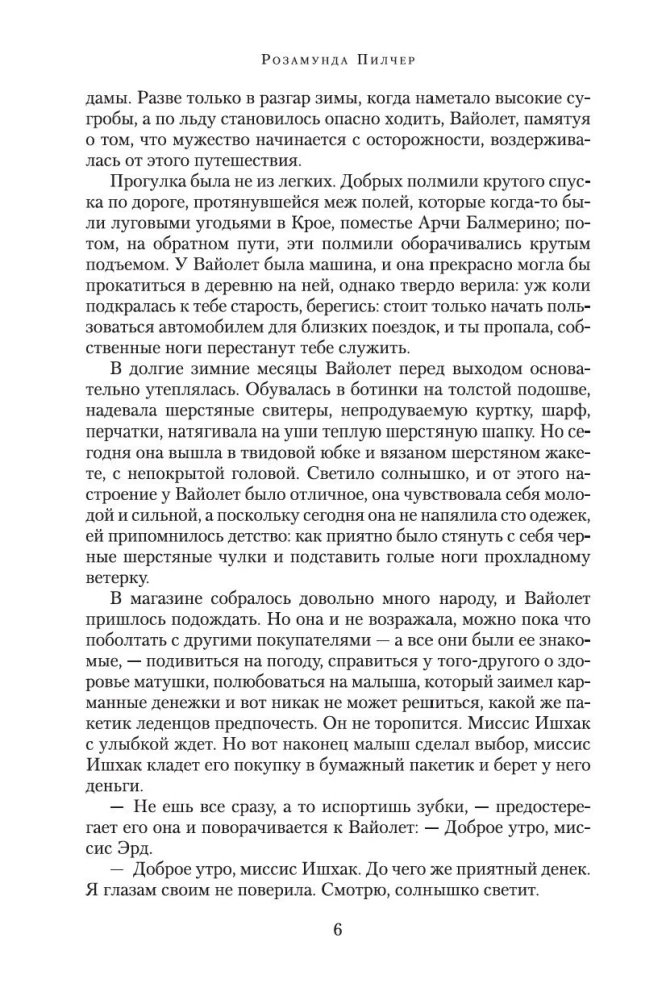 Розамунда Пилчер

дамы. Разве только в разгар зимы, когда наметало высокие сугробы, а по льду становилось опасно ходить, Вайолет, памятуя о том, что мужество начинается с осторожности, воздерживалась от этого путешествия.

Прогулка была не из легких. Добрых полмили крутого спуска по дороге, протянувшейся меж полей, которые когда-то были луговыми угодьями в Крое, поместье Арчи Балмерино; потом, на обратном пути, эти полмили оборачивались крутым подъемом. У Вайолет была машина, и она прекрасно могла бы прокатиться в деревню на ней, однако твердо верила: уж коли подкралась к тебе старость, берегись: стоит только начать пользоваться автомобилем для близких поездок, и ты пропала, собственные ноги перестанут тебе служить.

В долгие зимние месяцы Вайолет перед выходом основательно утеплялась. Обувалась в ботинки на толстой подошве, надевала шерстяные свитеры, непродуваемую куртку, шарф, перчатки, натягивала на уши теплую шерстяную шапку. Но сегодня она вышла в твидовой юбке и вязаном шерстяном жакете, с непокрытой головой. Светило солнышко, и от этого настроение у Вайолет было отличное, она чувствовала себя молодой и сильной, а поскольку сегодня она не напялила сто одежек, ей припомнилось детство: как приятно было стянуть с себя черные шерстяные чулки и подставить голые ноги прохладному ветерку.

В магазине собралось довольно много народу, и Вайолет пришлось подождать. Но она и не возражала, можно пока что поболтать с другими покупателями — а все они были ее знакомые, — подивиться на погоду, справиться у того-другого о здоровье матушки, полюбоваться на малыша, который заимел карманные денежки и вот никак не может решиться, какой же пакетик леденцов предпочесть. Он не торопится. Миссис Ишхак с улыбкой ждет. Но вот наконец малыш сделал выбор, миссис Ишхак кладет его покупку в бумажный пакетик и берет у него деньги.

— Не ешь все сразу, а то испортишь зубки, — предостерегает его она и поворачивается к Вайолет: — Доброе утро, миссис Эрд.

— Доброе утро, миссис Ишхак. До чего же приятный денек. Я глазам своим не поверила. Смотрю, солнышко светит.

6